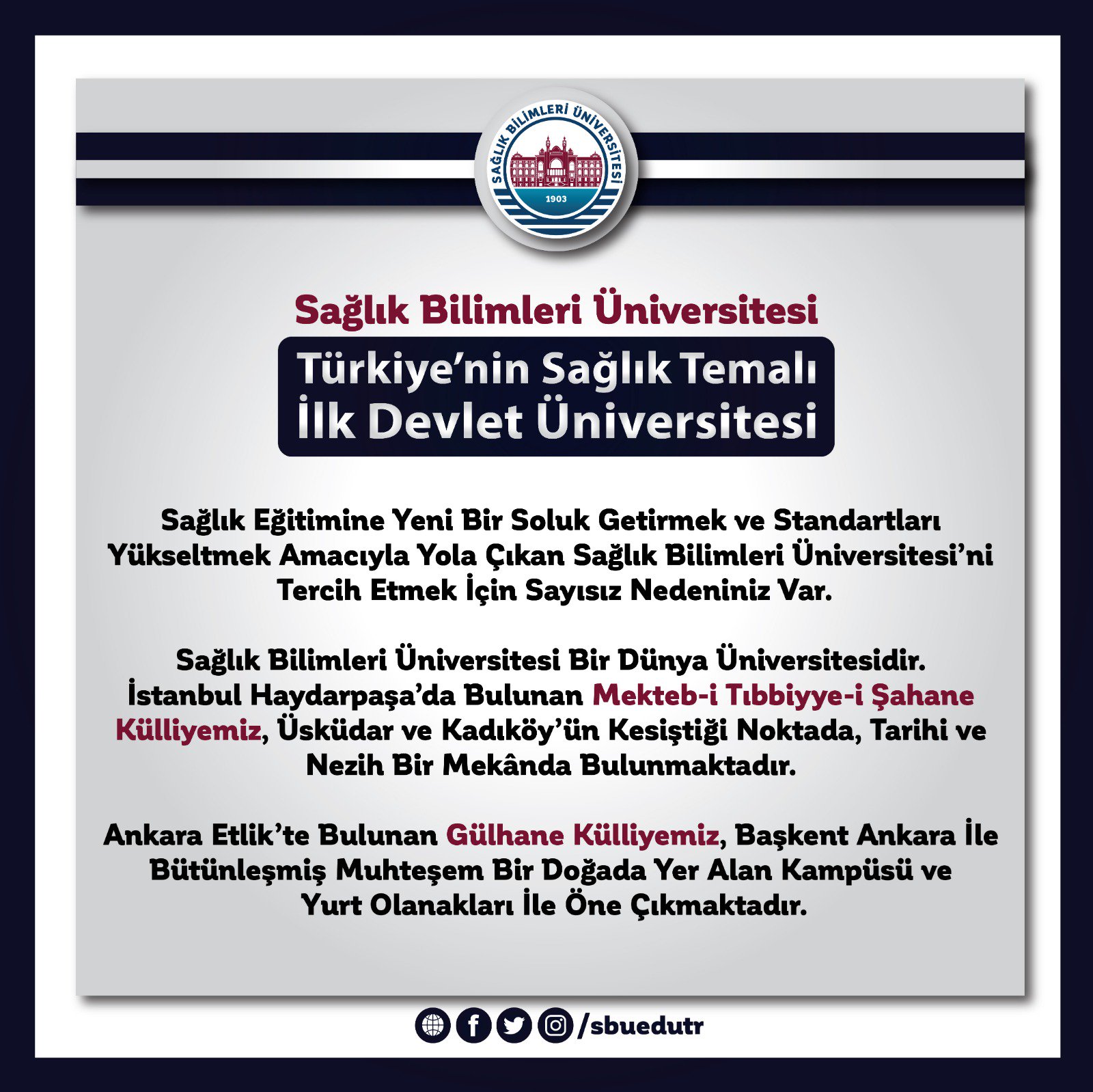 SAĞLIK BİLİMLERİ ÜNİVERSİTESİ
1903

Sağlık Bilimleri Üniversitesi

Türkiye'nin Sağlık Temalı
İlk Devlet Üniversitesi

Sağlık Eğitimine Yeni Bir Soluk Getirmek ve Standartları Yükseltmek Amacıyla Yola Çıkan Sağlık Bilimleri Üniversitesi'ni Tercih Etmek İçin Sayısız Nedeniniz Var.

Sağlık Bilimleri Üniversitesi Bir Dünya Üniversitesidir. İstanbul Haydarpaşa'da Bulunan Mekteb-i Tıbbiyye-i Şahane Külliyemiz, Üsküdar ve Kadıköy'ün Kesiştiği Noktada, Tarihi ve Nezih Bir Mekânda Bulunmaktadır.

Ankara Etlik'te Bulunan Gülhane Külliyemiz, Başkent Ankara İle Bütünleşmiş Muhteşem Bir Doğada Yer Alan Kampüsü ve Yurt Olanakları İle Öne Çıkmaktadır.

/sbuedutr